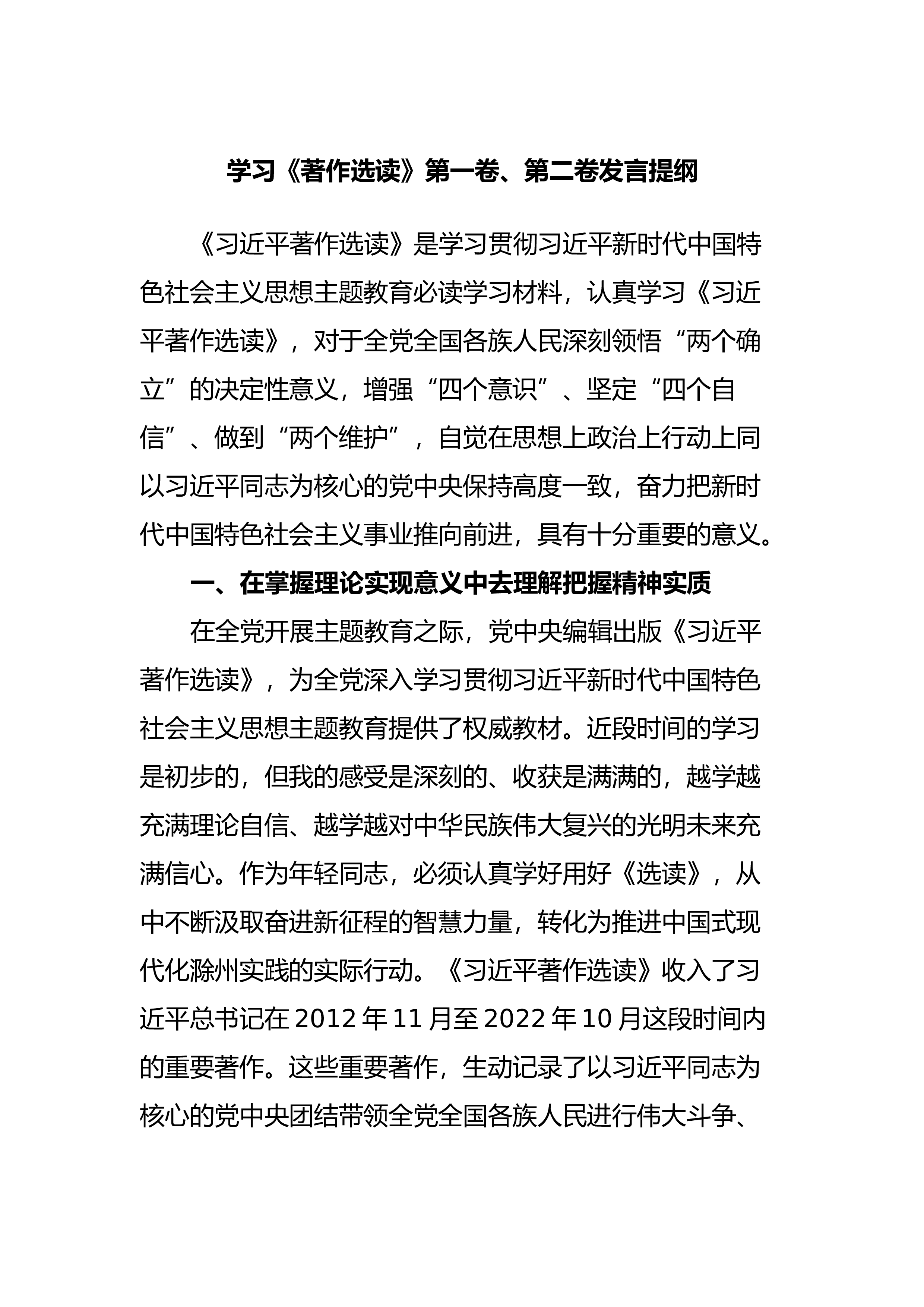 学习《著作选读》第一卷、第二卷发言提纲

《习近平著作选读》是学习贯彻习近平新时代中国特色社会主义思想主题教育必读学习材料，认真学习《习近平著作选读》，对于全党全国各族人民深刻领悟“两个确立”的决定性意义，增强“四个意识”、坚定“四个自信”、做到“两个维护”，自觉在思想上政治上行动上同以习近平同志为核心的党中央保持高度一致，奋力把新时代中国特色社会主义事业推向前进，具有十分重要的意义。

一、在掌握理论实现意义中去理解把握精神实质

在全党开展主题教育之际，党中央编辑出版《习近平著作选读》，为全党深入学习贯彻习近平新时代中国特色社会主义思想主题教育提供了权威教材。近段时间的学习是初步的，但我的感受是深刻的、收获是满满的，越学越充满理论自信、越学越对中华民族伟大复兴的光明未来充满信心。作为年轻同志，必须认真学好用好《选读》，从中不断汲取奋进新征程的智慧力量，转化为推进中国式现代化滁州实践的实际行动。《习近平著作选读》收入了习近平总书记在 2012 年 11 月至 2022 年 10 月这段时间内的重要著作。这些重要著作，生动记录了以习近平同志为核心的党中央团结带领全党全国各族人民进行伟大斗争、